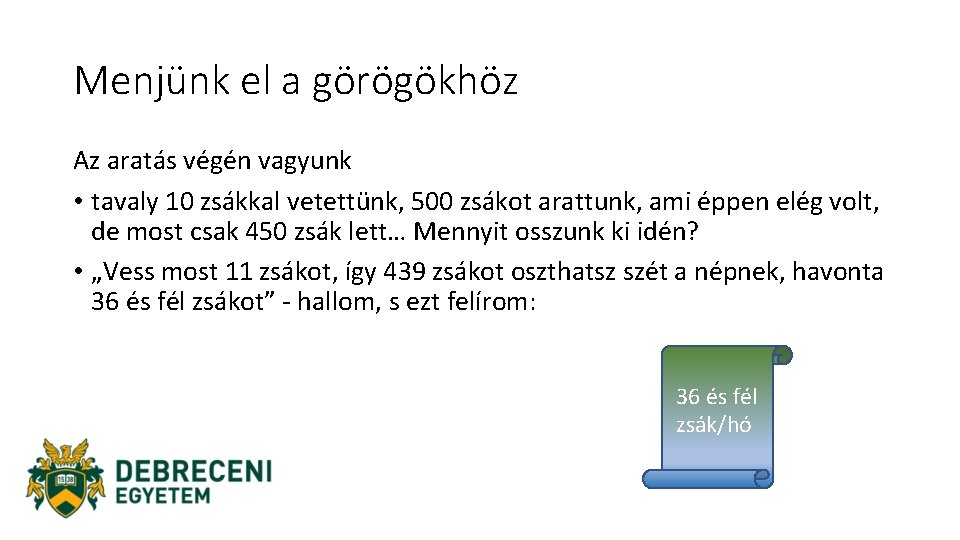 Menjünk el a görögökhöz

Az aratás végén vagyunk

• tavaly 10 zsákkal vetettünk, 500 zsákot arattunk, ami éppen elég volt, de most csak 450 zsák lett… Mennyit osszunk ki idén?

• „Vess most 11 zsákot, így 439 zsákot oszthatsz szét a népnek, havonta 36 és fél zsákot” - hallom, s ezt felírom:

36 és fél zsák/hó

1538

DEBRECENI EGYETEM